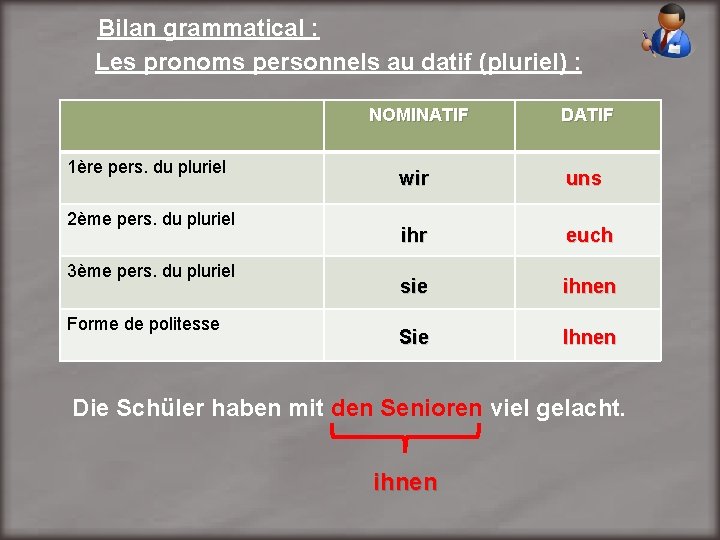 Bilan grammatical :
Les pronoms personnels au datif (pluriel) :

| | NOMINATIF | DATIF |
|---|---|---|
| 1ère pers. du pluriel | wir | uns |
| 2ème pers. du pluriel | ihr | euch |
| 3ème pers. du pluriel | sie | ihnen |
| Forme de politesse | Sie | Ihnen |

Die Schüler haben mit den Senioren viel gelacht.

ihnen